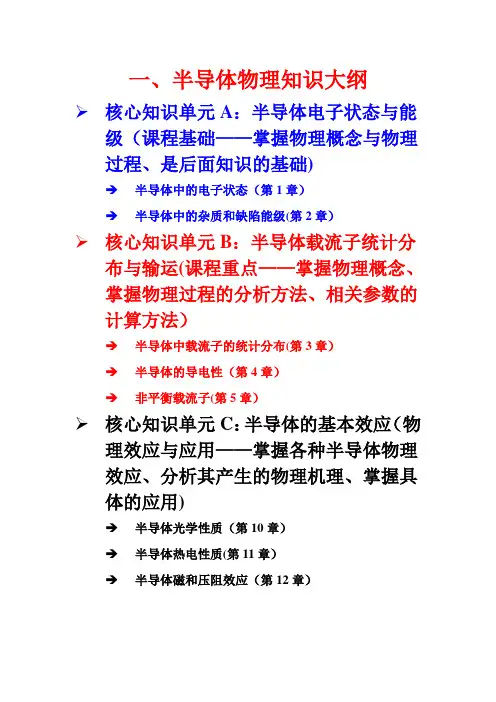 一、半导体物理知识大纲

➢ 核心知识单元 A：半导体电子状态与能级（课程基础——掌握物理概念与物理过程、是后面知识的基础)

➔ 半导体中的电子状态（第 1 章）

➔ 半导体中的杂质和缺陷能级(第 2 章)

➢ 核心知识单元 B：半导体载流子统计分布与输运(课程重点——掌握物理概念、掌握物理过程的分析方法、相关参数的计算方法）

➔ 半导体中载流子的统计分布(第 3 章)

➔ 半导体的导电性（第 4 章）

➔ 非平衡载流子(第 5 章)

➢ 核心知识单元 C：半导体的基本效应（物理效应与应用——掌握各种半导体物理效应、分析其产生的物理机理、掌握具体的应用)

➔ 半导体光学性质（第 10 章）

➔ 半导体热电性质(第 11 章)

➔ 半导体磁和压阻效应（第 12 章）